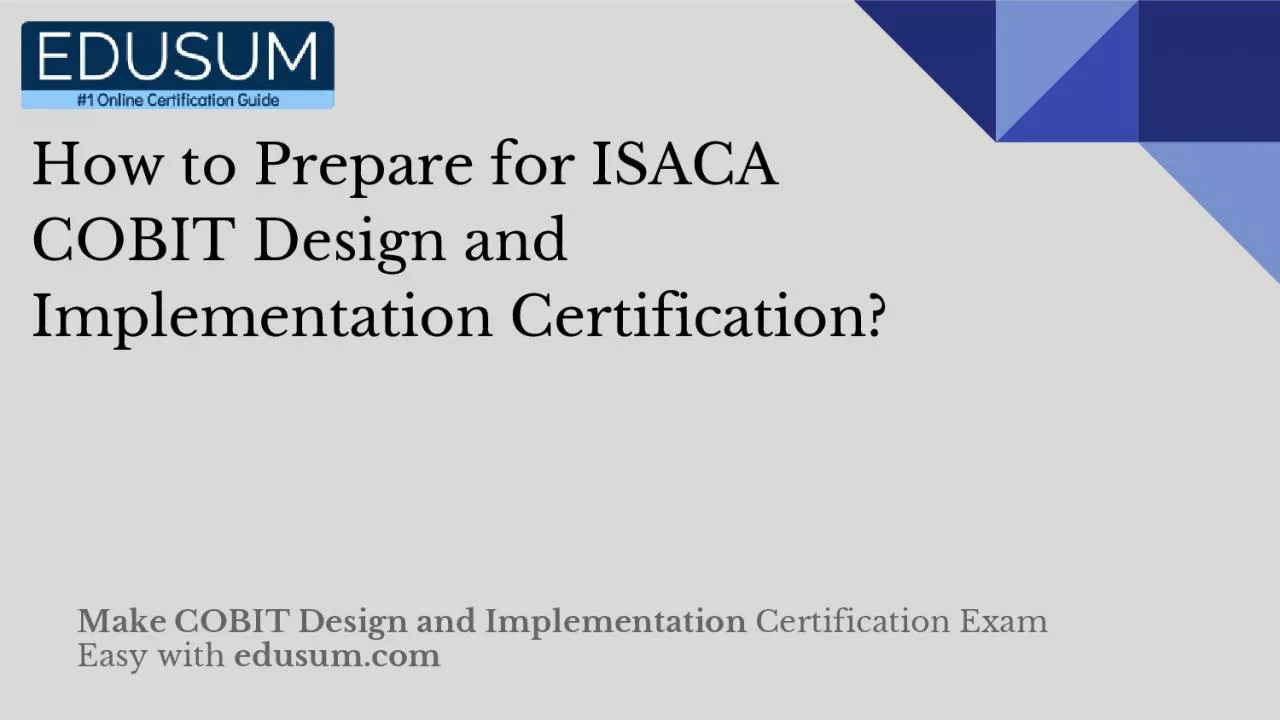 EDUSUM
#1 Online Certification Guide

How to Prepare for ISACA COBIT Design and Implementation Certification?

Make COBIT Design and Implementation Certification Exam Easy with edusum.com